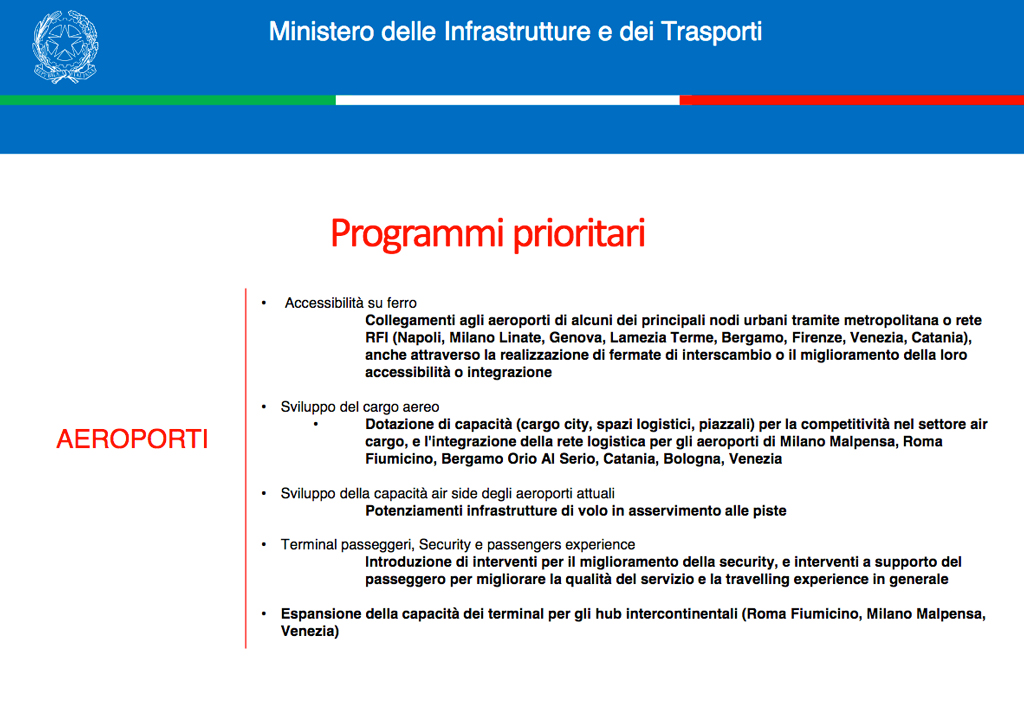 Ministero delle Infrastrutture e dei Trasporti

Programmi prioritari

AEROPORTI

• Accessibilità su ferro
Collegamenti agli aeroporti di alcuni dei principali nodi urbani tramite metropolitana o rete RFI (Napoli, Milano Linate, Genova, Lamezia Terme, Bergamo, Firenze, Venezia, Catania), anche attraverso la realizzazione di fermate di interscambio o il miglioramento della loro accessibilità o integrazione

• Sviluppo del cargo aereo
• Dotazione di capacità (cargo city, spazi logistici, piazzali) per la competitività nel settore air cargo, e l'integrazione della rete logistica per gli aeroporti di Milano Malpensa, Roma Fiumicino, Bergamo Orio Al Serio, Catania, Bologna, Venezia

• Sviluppo della capacità air side degli aeroporti attuali
Potenziamenti infrastrutture di volo in asservimento alle piste

• Terminal passeggeri, Security e passengers experience
Introduzione di interventi per il miglioramento della security, e interventi a supporto del passeggero per migliorare la qualità del servizio e la travelling experience in generale

• Espansione della capacità dei terminal per gli hub intercontinentali (Roma Fiumicino, Milano Malpensa, Venezia)